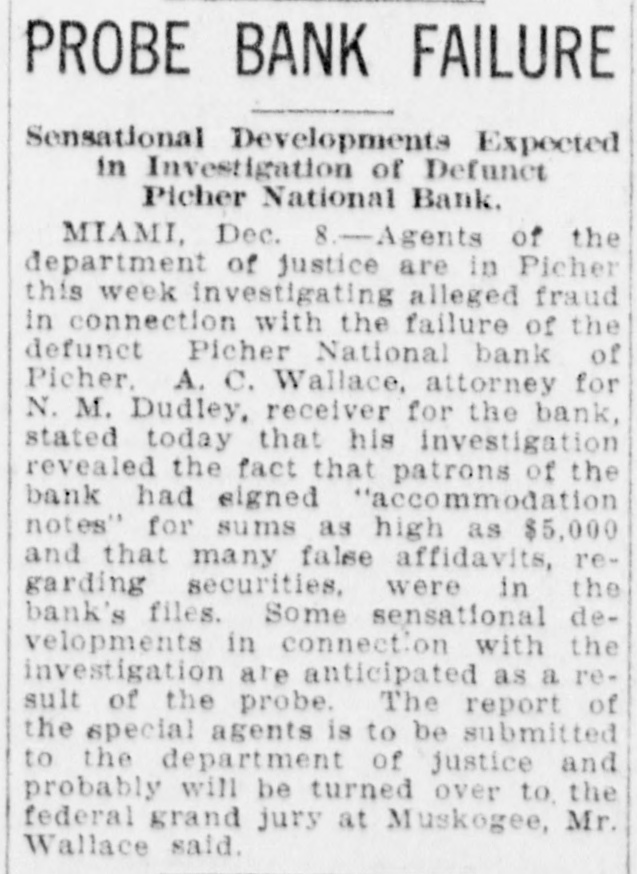 PROBE BANK FAILURE

Sensational Developments Expected in Investigation of Defunct Picher National Bank.

MIAMI, Dec. 8.—Agents of the department of justice are in Picher this week investigating alleged fraud in connection with the failure of the defunct Picher National bank of Picher. A. C. Wallace, attorney for N. M. Dudley, receiver for the bank, stated today that his investigation revealed the fact that patrons of the bank had signed "accommodation notes" for sums as high as $5,000 and that many false affidavits, regarding securities, were in the bank's files. Some sensational developments in connection with the investigation are anticipated as a result of the probe. The report of the special agents is to be submitted to the department of justice and probably will be turned over to the federal grand jury at Muskogee, Mr. Wallace said.